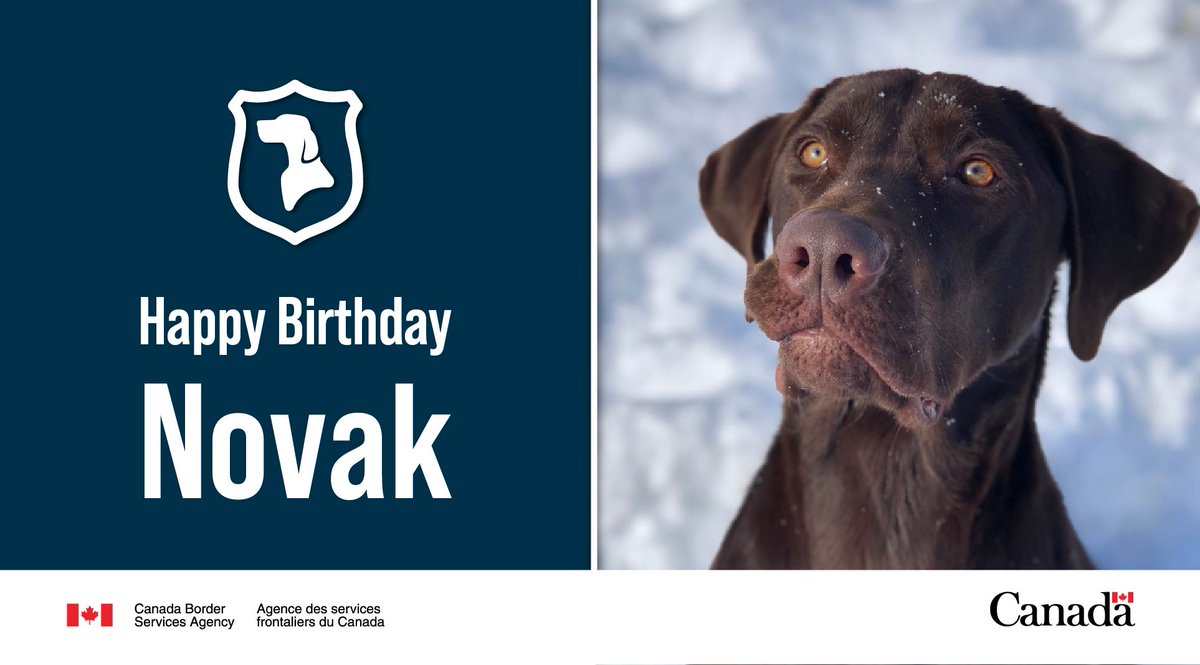 Happy Birthday
Novak

Canada Border Services Agency
Agence des services frontaliers du Canada

Canada